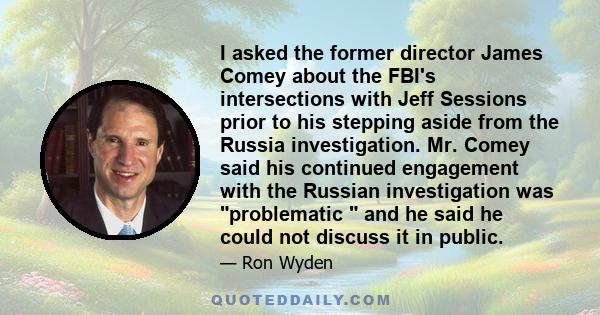 I asked the former director James Comey about the FBI's intersections with Jeff Sessions prior to his stepping aside from the Russia investigation. Mr. Comey said his continued engagement with the Russian investigation was "problematic " and he said he could not discuss it in public.

— Ron Wyden

QUOTEDDAILY.COM